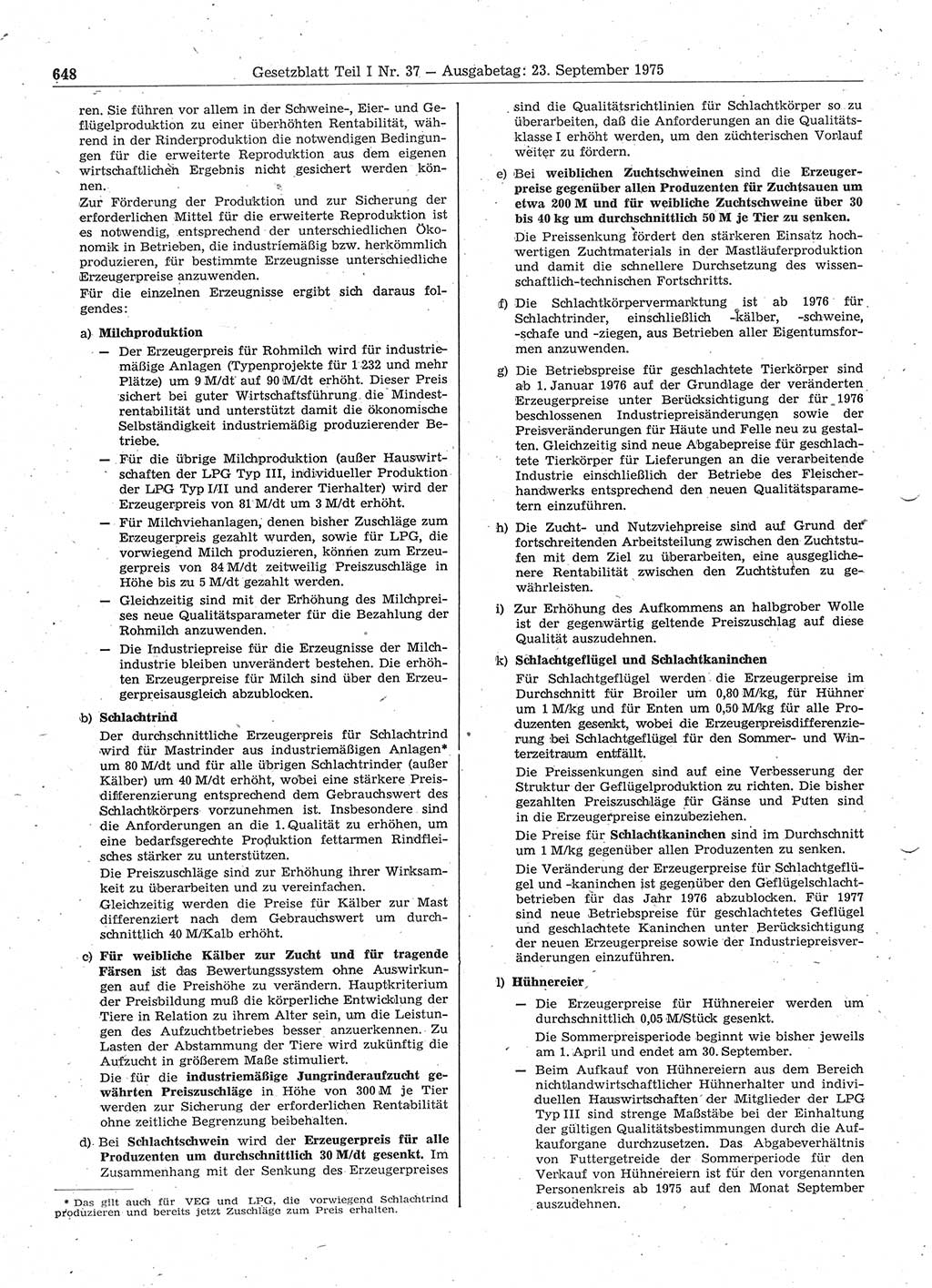 648 Gesetzblatt Teil I Nr. 37 — Ausgabetag: 23. September 1975

ren. Sie führen vor allem in der Schweine-, Eier- und Geflügelproduktion zu einer überhöhten Rentabilität, während in der Rinderproduktion die notwendigen Bedingungen für die erweiterte Reproduktion aus dem eigenen wirtschaftlichen Ergebnis nicht gesichert werden können.

Zur Förderung der Produktion und zur Sicherung der erforderlichen Mittel für die erweiterte Reproduktion ist es notwendig, entsprechend der unterschiedlichen Ökonomik in Betrieben, die industriemäßig bzw. herkömmlich produzieren, für bestimmte Erzeugnisse unterschiedliche Erzeugerpreise anzuwenden.

Für die einzelnen Erzeugnisse ergibt sich daraus folgendes:

a) Milchproduktion

— Der Erzeugerpreis für Rohmilch wird für industriemäßige Anlagen (Typenprojekte für 1 232 und mehr Plätze) um 9 M/dt auf 90 M/dt erhöht. Dieser Preis sichert bei guter Wirtschaftsführung die Mindestrentabilität und unterstützt damit die ökonomische Selbständigkeit industriemäßig produzierender Betriebe.

— Für die übrige Milchproduktion (außer Hauswirtschaften der LPG Typ III, individueller Produktion der LPG Typ I/II und anderer Tierhalter) wird der Erzeugerpreis von 81 M/dt um 3 M/dt erhöht.

— Für Milchviehanlagen, denen bisher Zuschläge zum Erzeugerpreis gezahlt wurden, sowie für LPG, die vorwiegend Milch produzieren, können zum Erzeugerpreis von 84 M/dt zeitweilig Preiszuschläge in Höhe bis zu 5 M/dt gezahlt werden.

— Gleichzeitig sind mit der Erhöhung des Milchpreises neue Qualitätsparameter für die Bezahlung der Rohmilch anzuwenden.

— Die Industriepreise für die Erzeugnisse der Milchindustrie bleiben unverändert bestehen. Die erhöhten Erzeugerpreise für Milch sind über den Erzeugerpreisausgleich abzublocken.

b) Schlachtrind

Der durchschnittliche Erzeugerpreis für Schlachtrind wird für Mastrinder aus industriemäßigen Anlagen* um 80 M/dt und für alle übrigen Schlachtrinder (außer Kälber) um 40 M/dt erhöht, wobei eine stärkere Preisdifferenzierung entsprechend dem Gebrauchswert des Schlachtkörpers vorzunehmen ist. Insbesondere sind die Anforderungen an die 1. Qualität zu erhöhen, um eine bedarfsgerechte Produktion fettarmen Rindfleisches stärker zu unterstützen.

Die Preiszuschläge sind zur Erhöhung ihrer Wirksamkeit zu überarbeiten und zu vereinfachen.

Gleichzeitig werden die Preise für Kälber zur Mast differenziert nach dem Gebrauchswert um durchschnittlich 40 M/Kalb erhöht.

c) Für weibliche Kälber zur Zucht und für tragende Färsen ist das Bewertungssystem ohne Auswirkungen auf die Preishöhe zu verändern. Hauptkriterium der Preisbildung muß die körperliche Entwicklung der Tiere in Relation zu ihrem Alter sein, um die Leistungen des Aufzuchtbetriebes besser anzuerkennen. Zu Lasten der Abstammung der Tiere wird zukünftig die Aufzucht in größerem Maße stimuliert.

Die für die industriemäßige Jungrinderaufzucht gewährten Preiszuschläge in Höhe von 300 M je Tier werden zur Sicherung der erforderlichen Rentabilität ohne zeitliche Begrenzung beibehalten.

d) Bei Schlachtschwein wird der Erzeugerpreis für alle Produzenten um durchschnittlich 30 M/dt gesenkt. Im Zusammenhang mit der Senkung des Erzeugerpreises

* Das gilt auch für VEG und LPG, die vorwiegend Schlachtrind produzieren und bereits jetzt Zuschläge zum Preis erhalten.

sind die Qualitätsrichtlinien für Schlachtkörper so zu überarbeiten, daß die Anforderungen an die Qualitätsklasse I erhöht werden, um den züchterischen Vorlauf weiter zu fördern.

e) Bei weiblichen Zuchtschweinen sind die Erzeugerpreise gegenüber allen Produzenten für Zuchtsauen um etwa 200 M und für weibliche Zuchtschweine über 30 bis 40 kg um durchschnittlich 50 M je Tier zu senken.

Die Preissenkung fördert den stärkeren Einsatz hochwertigen Zuchtmaterials in der Mastläuferproduktion und damit die schnellere Durchsetzung des wissenschaftlich-technischen Fortschritts.

f) Die Schlachtkörpervermarktung ist ab 1976 für Schlachtrinder, einschließlich -kälber, -schweine, -schafe und -ziegen, aus Betrieben aller Eigentumsformen anzuwenden.

g) Die Betriebspreise für geschlachtete Tierkörper sind ab 1. Januar 1976 auf der Grundlage der veränderten Erzeugerpreise unter Berücksichtigung der für 1976 beschlossenen Industriepreisänderungen sowie der Preisveränderungen für Häute und Felle neu zu gestalten. Gleichzeitig sind neue Abgabepreise für geschlachtete Tierkörper für Lieferungen an die verarbeitende Industrie einschließlich der Betriebe des Fleischerhandwerks entsprechend den neuen Qualitätsparametern einzuführen.

h) Die Zucht- und Nutzviehpreise sind auf Grund der fortschreitenden Arbeitsteilung zwischen den Zuchtstufen mit dem Ziel zu überarbeiten, eine ausgeglichenere Rentabilität zwischen den Zuchtstufen zu gewährleisten.

i) Zur Erhöhung des Aufkommens an halbgrober Wolle ist der gegenwärtig geltende Preiszuschlag auf diese Qualität auszudehnen.

k) Schlachtgeflügel und Schlachtkaninchen

Für Schlachtgeflügel werden die Erzeugerpreise im Durchschnitt für Broiler um 0,80 M/kg, für Hühner um 1 M/kg und für Enten um 0,50 M/kg für alle Produzenten gesenkt, wobei die Erzeugerpreisdifferenzierung bei Schlachtgeflügel für den Sommer- und Winterzeitraum entfällt.

Die Preissenkungen sind auf eine Verbesserung der Struktur der Geflügelproduktion zu richten. Die bisher gezahlten Preiszuschläge für Gänse und Puten sind in die Erzeugerpreise einzubeziehen.

Die Preise für Schlachtkaninchen sind im Durchschnitt um 1 M/kg gegenüber allen Produzenten zu senken.

Die Veränderung der Erzeugerpreise für Schlachtgeflügel und -kaninchen ist gegenüber den Geflügelschlachtbetrieben für das Jahr 1976 abzublocken. Für 1977 sind neue Betriebspreise für geschlachtetes Geflügel und geschlachtete Kaninchen unter Berücksichtigung der neuen Erzeugerpreise sowie der Industriepreisveränderungen einzuführen.

l) Hühnereier

— Die Erzeugerpreise für Hühnereier werden um durchschnittlich 0,05 M/Stück gesenkt.

Die Sommerpreisperiode beginnt wie bisher jeweils am 1. April und endet am 30. September.

— Beim Aufkauf von Hühnereiern aus dem Bereich nichtlandwirtschaftlicher Hühnerhalter und individuellen Hauswirtschaften der Mitglieder der LPG Typ III sind strenge Maßstäbe bei der Einhaltung der gültigen Qualitätsbestimmungen durch die Aufkauforgane durchzusetzen. Das Abgabeverhältnis von Futtergetreide der Sommerperiode für den Verkauf von Hühnereiern ist für den vorgenannten Personenkreis ab 1975 auf den Monat September auszudehnen.